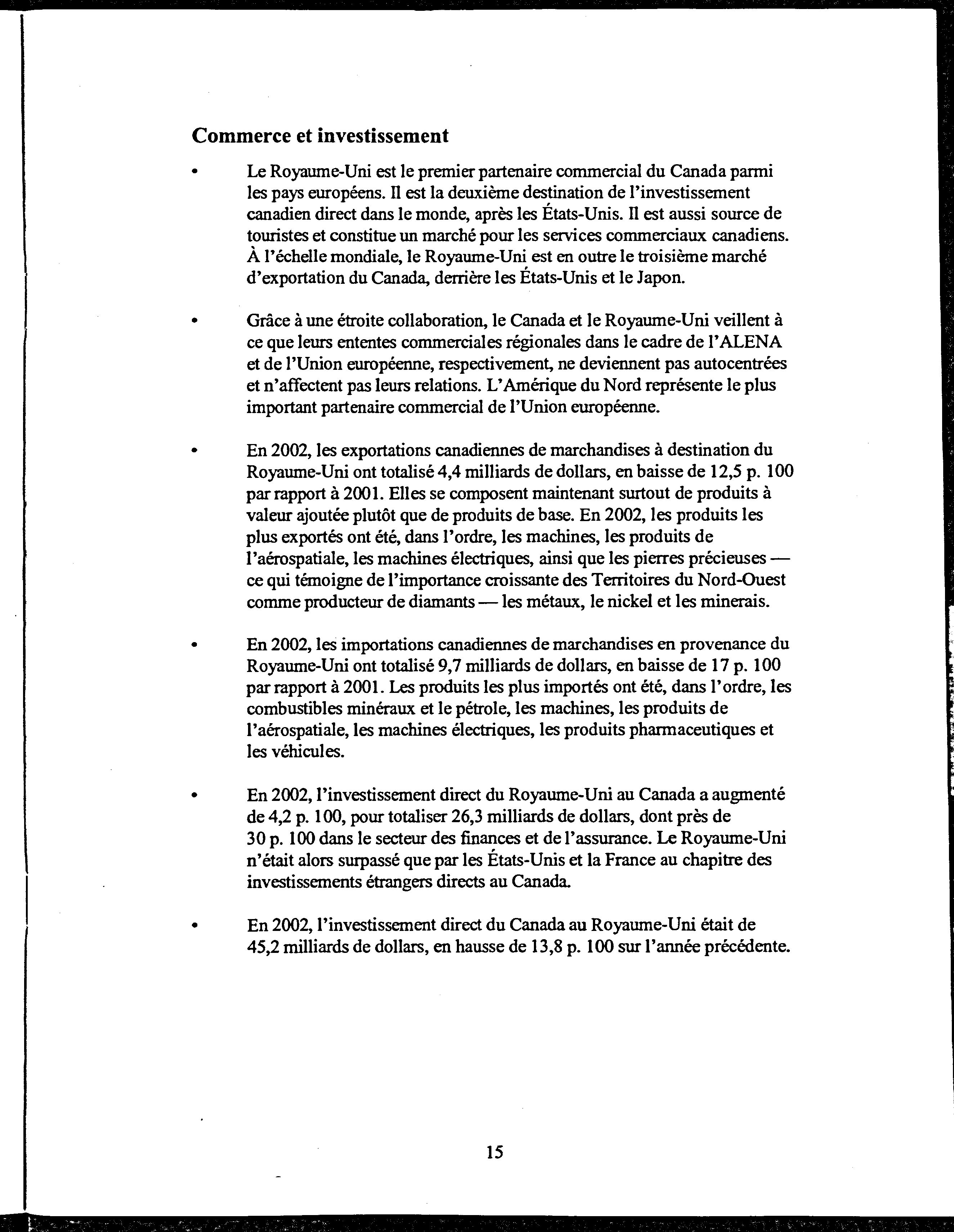 Commerce et investissement

• Le Royaume-Uni est le premier partenaire commercial du Canada parmi les pays européens. Il est la deuxième destination de l'investissement canadien direct dans le monde, après les États-Unis. Il est aussi source de touristes et constitue un marché pour les services commerciaux canadiens. À l'échelle mondiale, le Royaume-Uni est en outre le troisième marché d'exportation du Canada, derrière les États-Unis et le Japon.

• Grâce à une étroite collaboration, le Canada et le Royaume-Uni veillent à ce que leurs ententes commerciales régionales dans le cadre de l'ALENA et de l'Union européenne, respectivement, ne deviennent pas autocentrées et n'affectent pas leurs relations. L'Amérique du Nord représente le plus important partenaire commercial de l'Union européenne.

• En 2002, les exportations canadiennes de marchandises à destination du Royaume-Uni ont totalisé 4,4 milliards de dollars, en baisse de 12,5 p. 100 par rapport à 2001. Elles se composent maintenant surtout de produits à valeur ajoutée plutôt que de produits de base. En 2002, les produits les plus exportés ont été, dans l'ordre, les machines, les produits de l'aérospatiale, les machines électriques, ainsi que les pierres précieuses — ce qui témoigne de l'importance croissante des Territoires du Nord-Ouest comme producteur de diamants — les métaux, le nickel et les minerais.

• En 2002, les importations canadiennes de marchandises en provenance du Royaume-Uni ont totalisé 9,7 milliards de dollars, en baisse de 17 p. 100 par rapport à 2001. Les produits les plus importés ont été, dans l'ordre, les combustibles minéraux et le pétrole, les machines, les produits de l'aérospatiale, les machines électriques, les produits pharmaceutiques et les véhicules.

• En 2002, l'investissement direct du Royaume-Uni au Canada a augmenté de 4,2 p. 100, pour totaliser 26,3 milliards de dollars, dont près de 30 p. 100 dans le secteur des finances et de l'assurance. Le Royaume-Uni n'était alors surpassé que par les États-Unis et la France au chapitre des investissements étrangers directs au Canada.

• En 2002, l'investissement direct du Canada au Royaume-Uni était de 45,2 milliards de dollars, en hausse de 13,8 p. 100 sur l'année précédente.

15